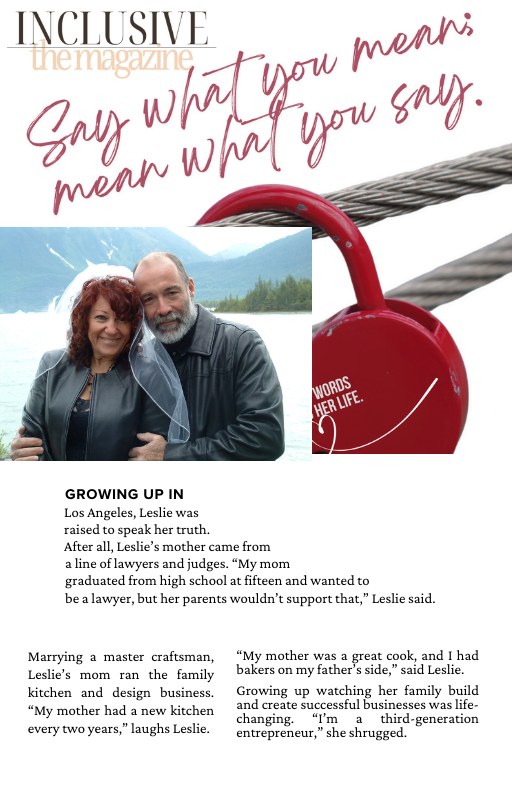 INCLUSIVE
the magazine

Say what you mean; mean what you say.

WORDS HER LIFE.

GROWING UP IN Los Angeles, Leslie was raised to speak her truth. After all, Leslie's mother came from a line of lawyers and judges. "My mom graduated from high school at fifteen and wanted to be a lawyer, but her parents wouldn't support that," Leslie said.

Marrying a master craftsman, Leslie's mom ran the family kitchen and design business. "My mother had a new kitchen every two years," laughs Leslie.

"My mother was a great cook, and I had bakers on my father's side," said Leslie.

Growing up watching her family build and create successful businesses was life-changing. "I'm a third-generation entrepreneur," she shrugged.